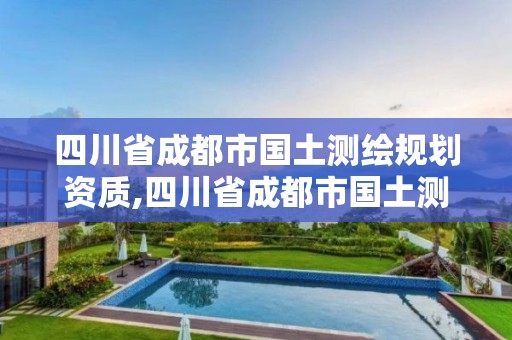 四川省成都市国土测绘规划资质,四川省成都市国土测